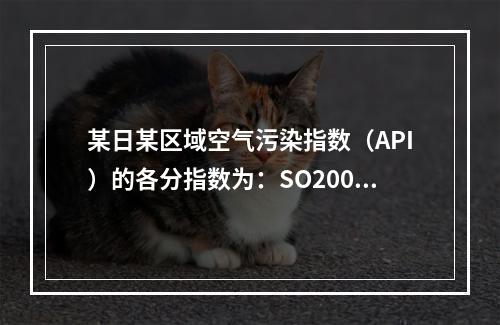 某日某区域空气污染指数（API）的各分指数为：SO200...